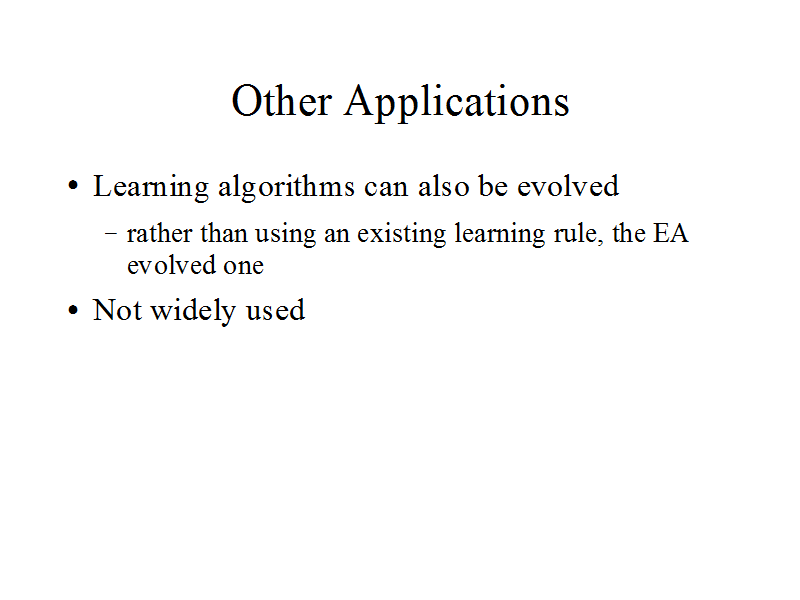 Other Applications

• Learning algorithms can also be evolved

- rather than using an existing learning rule, the EA evolved one

• Not widely used